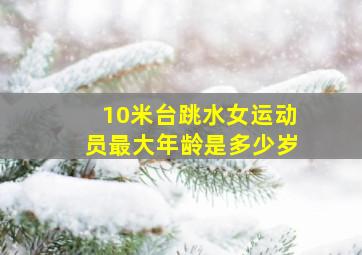 10米台跳水女运动员最大年龄是多少岁